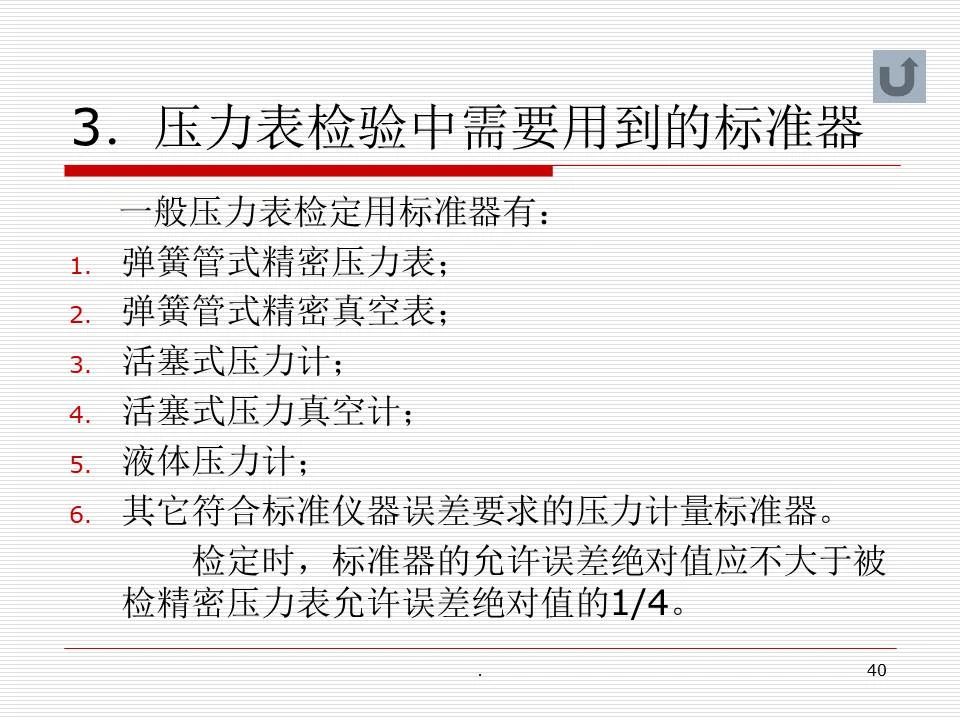 3.压力表检验中需要用到的标准器

一般压力表检定用标准器有：

1.弹簧管式精密压力表；
2.弹簧管式精密真空表；
3.活塞式压力计；
4.活塞式压力真空计；
5.液体压力计；
6.其它符合标准仪器误差要求的压力计量标准器。

检定时，标准器的允许误差绝对值应不大于被检精密压力表允许误差绝对值的1/4。

.

40